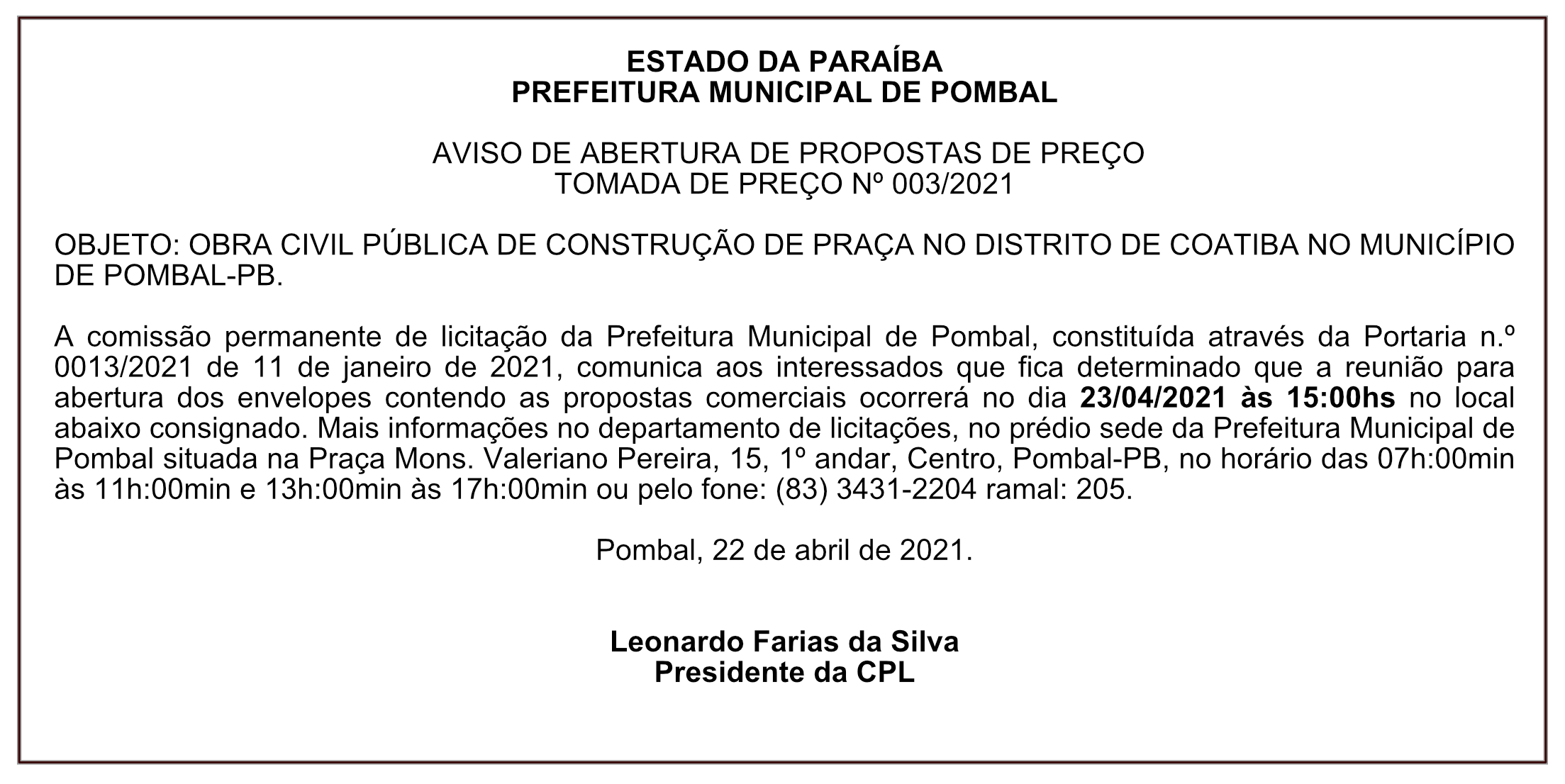 ESTADO DA PARAÍBA
PREFEITURA MUNICIPAL DE POMBAL

AVISO DE ABERTURA DE PROPOSTAS DE PREÇO
TOMADA DE PREÇO Nº 003/2021

OBJETO: OBRA CIVIL PÚBLICA DE CONSTRUÇÃO DE PRAÇA NO DISTRITO DE COATIBA NO MUNICÍPIO DE POMBAL-PB.

A comissão permanente de licitação da Prefeitura Municipal de Pombal, constituída através da Portaria n.º 0013/2021 de 11 de janeiro de 2021, comunica aos interessados que fica determinado que a reunião para abertura dos envelopes contendo as propostas comerciais ocorrerá no dia 23/04/2021 às 15:00hs no local abaixo consignado. Mais informações no departamento de licitações, no prédio sede da Prefeitura Municipal de Pombal situada na Praça Mons. Valeriano Pereira, 15, 1º andar, Centro, Pombal-PB, no horário das 07h:00min às 11h:00min e 13h:00min às 17h:00min ou pelo fone: (83) 3431-2204 ramal: 205.

Pombal, 22 de abril de 2021.

Leonardo Farias da Silva
Presidente da CPL